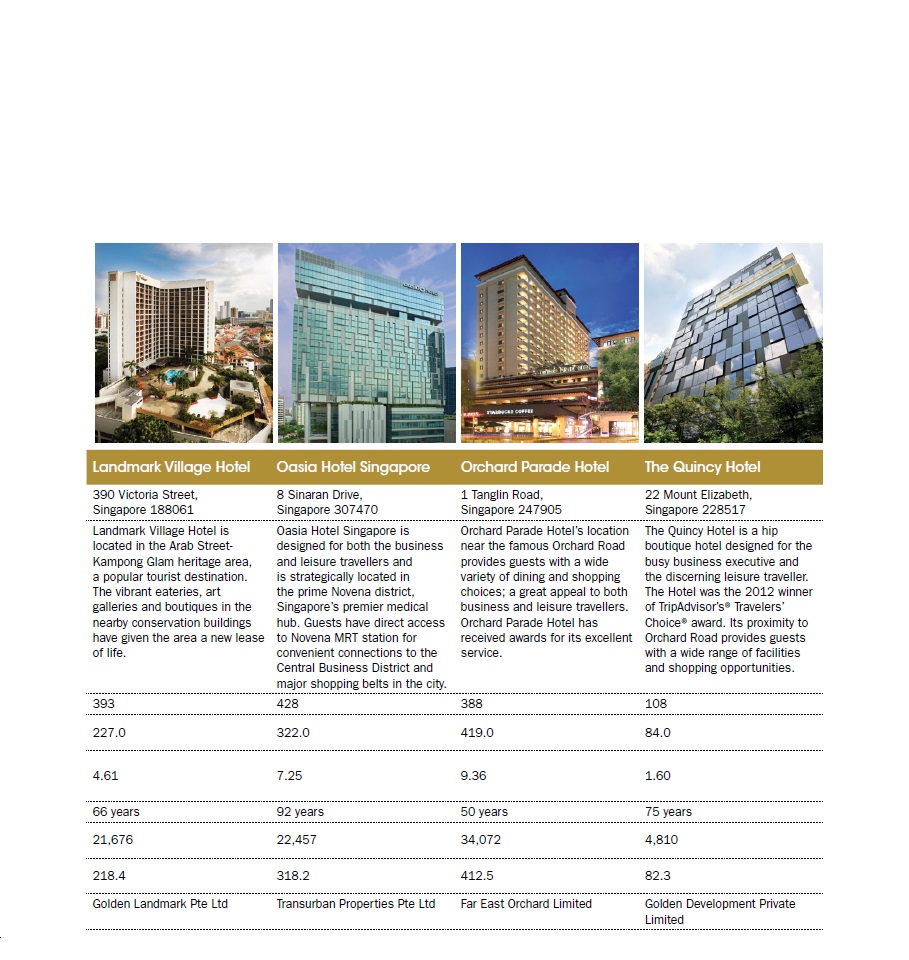 | Landmark Village Hotel | Oasia Hotel Singapore | Orchard Parade Hotel | The Quincy Hotel |
|---|---|---|---|
| 390 Victoria Street, Singapore 188061 | 8 Sinaran Drive, Singapore 307470 | 1 Tanglin Road, Singapore 247905 | 22 Mount Elizabeth, Singapore 228517 |
| Landmark Village Hotel is located in the Arab Street-Kampong Glam heritage area, a popular tourist destination. The vibrant eateries, art galleries and boutiques in the nearby conservation buildings have given the area a new lease of life. | Oasia Hotel Singapore is designed for both the business and leisure travellers and is strategically located in the prime Novena district, Singapore's premier medical hub. Guests have direct access to Novena MRT station for convenient connections to the Central Business District and major shopping belts in the city. | Orchard Parade Hotel's location near the famous Orchard Road provides guests with a wide variety of dining and shopping choices; a great appeal to both business and leisure travellers. Orchard Parade Hotel has received awards for its excellent service. | The Quincy Hotel is a hip boutique hotel designed for the busy business executive and the discerning leisure traveller. The Hotel was the 2012 winner of TripAdvisor's® Travelers' Choice® award. Its proximity to Orchard Road provides guests with a wide range of facilities and shopping opportunities. |
| 393 | 428 | 388 | 108 |
| 227.0 | 322.0 | 419.0 | 84.0 |
| 4.61 | 7.25 | 9.36 | 1.60 |
| 66 years | 92 years | 50 years | 75 years |
| 21,676 | 22,457 | 34,072 | 4,810 |
| 218.4 | 318.2 | 412.5 | 82.3 |
| Golden Landmark Pte Ltd | Transurban Properties Pte Ltd | Far East Orchard Limited | Golden Development Private Limited |